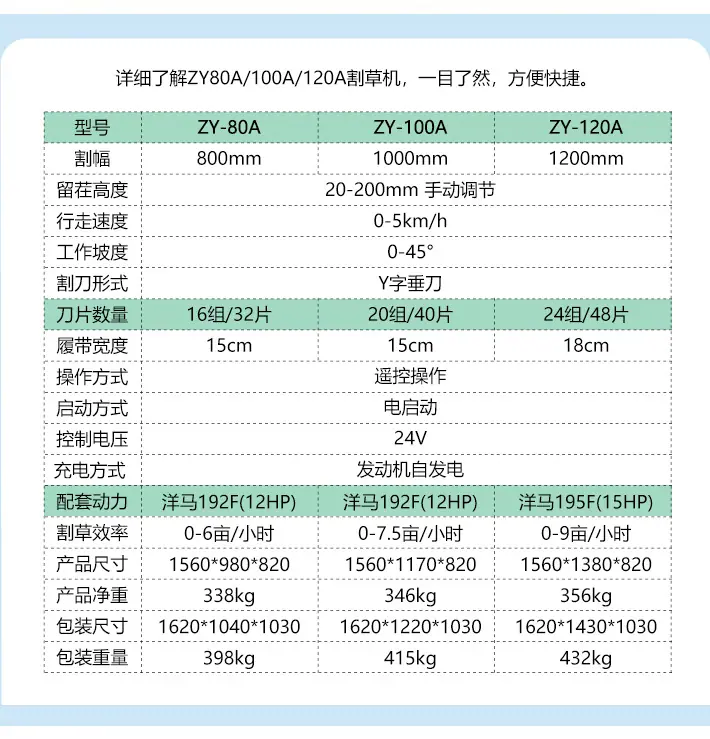 详细了解ZY80A/100A/120A割草机，一目了然，方便快捷。

| 型号 | ZY-80A | ZY-100A | ZY-120A |
|---|---|---|---|
| 割幅 | 800mm | 1000mm | 1200mm |
| 留茬高度 | 20-200mm 手动调节 | | |
| 行走速度 | 0-5km/h | | |
| 工作坡度 | 0-45° | | |
| 割刀形式 | Y字垂刀 | | |
| 刀片数量 | 16组/32片 | 20组/40片 | 24组/48片 |
| 履带宽度 | 15cm | 15cm | 18cm |
| 操作方式 | 遥控操作 | | |
| 启动方式 | 电启动 | | |
| 控制电压 | 24V | | |
| 充电方式 | 发动机自发电 | | |
| 配套动力 | 洋马192F(12HP) | 洋马192F(12HP) | 洋马195F(15HP) |
| 割草效率 | 0-6亩/小时 | 0-7.5亩/小时 | 0-9亩/小时 |
| 产品尺寸 | 1560*980*820 | 1560*1170*820 | 1560*1380*820 |
| 产品净重 | 338kg | 346kg | 356kg |
| 包装尺寸 | 1620*1040*1030 | 1620*1220*1030 | 1620*1430*1030 |
| 包装重量 | 398kg | 415kg | 432kg |